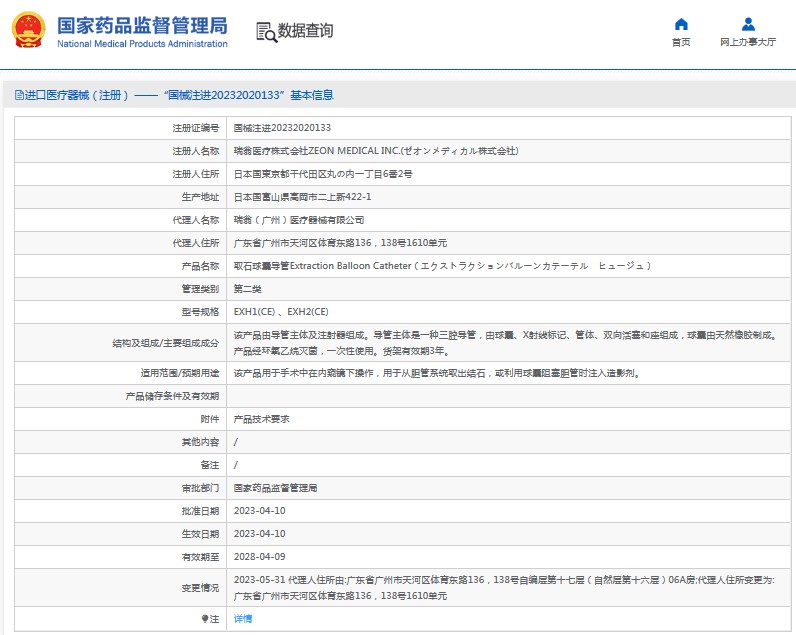 国家药品监督管理局
National Medical Products Administration

数据查询

首页

网上办事大厅

进口医疗器械（注册）——“国械注进20232020133”基本信息

| | |
|---|---|
| 注册证编号 | 国械注进20232020133 |
| 注册人名称 | 瑞翁医疗株式会社ZEON MEDICAL INC.(ゼオンメディカル株式会社) |
| 注册人住所 | 日本国東京都千代田区丸の内一丁目6番2号 |
| 生产地址 | 日本国富山県高岡市二上新422-1 |
| 代理人名称 | 瑞翁（广州）医疗器械有限公司 |
| 代理人住所 | 广东省广州市天河区体育东路136，138号1610单元 |
| 产品名称 | 取石球囊导管Extraction Balloon Catheter（エクストラクションバルーンカテーテル ヒュージュ） |
| 管理类别 | 第二类 |
| 型号规格 | EXH1(CE)、EXH2(CE) |
| 结构及组成/主要组成成分 | 该产品由导管主体及注射器组成。导管主体是一种三腔导管，由球囊、X射线标记、管体、双向活塞和座组成，球囊由天然橡胶制成。产品经环氧乙烷灭菌，一次性使用。货架有效期3年。 |
| 适用范围/预期用途 | 该产品用于手术中在内窥镜下操作，用于从胆管系统取出结石，或利用球囊阻塞胆管时注入造影剂。 |
| 产品储存条件及有效期 | |
| 附件 | 产品技术要求 |
| 其他内容 | / |
| 备注 | / |
| 审批部门 | 国家药品监督管理局 |
| 批准日期 | 2023-04-10 |
| 生效日期 | 2023-04-10 |
| 有效期至 | 2028-04-09 |
| 变更情况 | 2023-05-31 代理人住所由:广东省广州市天河区体育东路136，138号自编层第十七层（自然层第十六层）06A房;代理人住所变更为:广东省广州市天河区体育东路136，138号1610单元 |
| 注 | 详情 |